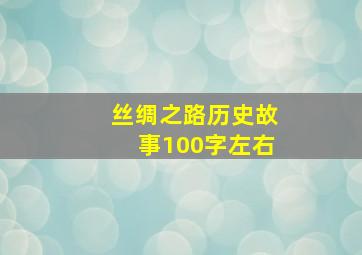 丝绸之路历史故事100字左右